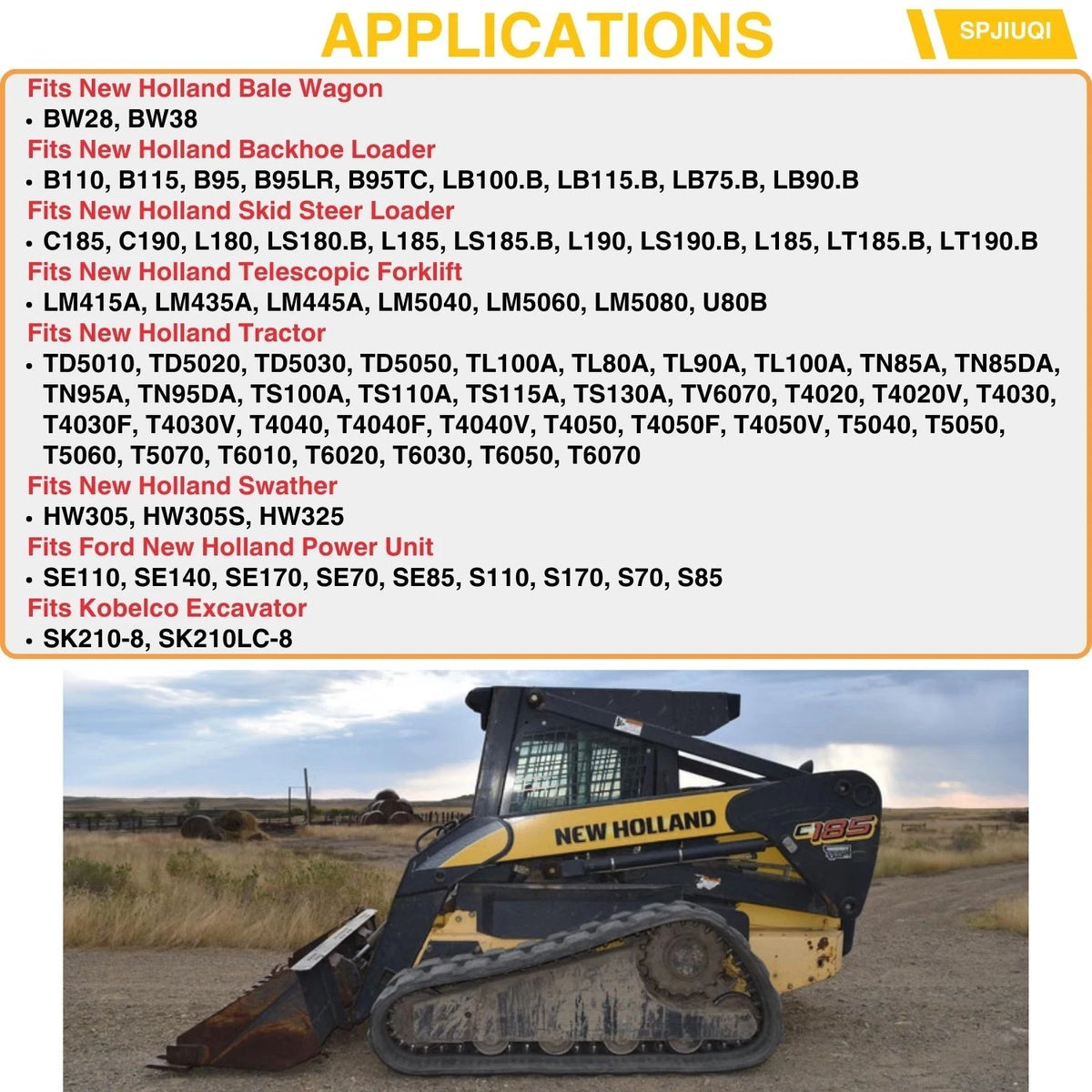 APPLICATIONS

SPJIUQI

Fits New Holland Bale Wagon
• BW28, BW38
Fits New Holland Backhoe Loader
• B110, B115, B95, B95LR, B95TC, LB100.B, LB115.B, LB75.B, LB90.B
Fits New Holland Skid Steer Loader
• C185, C190, L180, LS180.B, L185, LS185.B, L190, LS190.B, L185, LT185.B, LT190.B
Fits New Holland Telescopic Forklift
• LM415A, LM435A, LM445A, LM5040, LM5060, LM5080, U80B
Fits New Holland Tractor
• TD5010, TD5020, TD5030, TD5050, TL100A, TL80A, TL90A, TL100A, TN85A, TN85DA, TN95A, TN95DA, TS100A, TS110A, TS115A, TS130A, TV6070, T4020, T4020V, T4030, T4030F, T4030V, T4040, T4040F, T4040V, T4050, T4050F, T4050V, T5040, T5050, T5060, T5070, T6010, T6020, T6030, T6050, T6070
Fits New Holland Swather
• HW305, HW305S, HW325
Fits Ford New Holland Power Unit
• SE110, SE140, SE170, SE70, SE85, S110, S170, S70, S85
Fits Kobelco Excavator
• SK210-8, SK210LC-8

NEW HOLLAND
C185